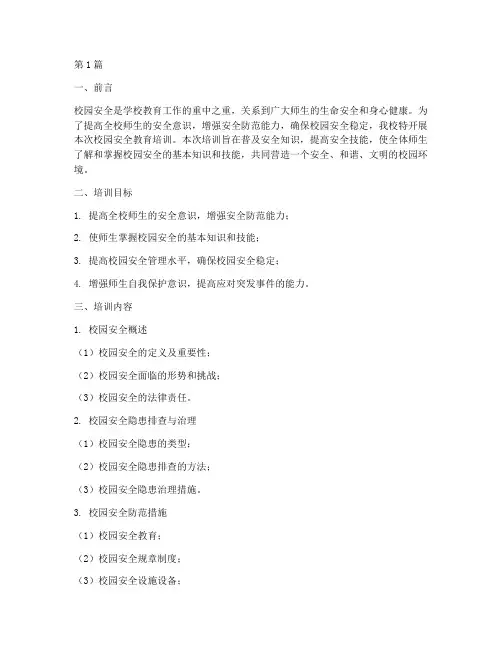 第1篇

一、前言

校园安全是学校教育工作的重中之重，关系到广大师生的生命安全和身心健康。为了提高全校师生的安全意识，增强安全防范能力，确保校园安全稳定，我校特开展本次校园安全教育培训。本次培训旨在普及安全知识，提高安全技能，使全体师生了解和掌握校园安全的基本知识和技能，共同营造一个安全、和谐、文明的校园环境。

二、培训目标

1. 提高全校师生的安全意识，增强安全防范能力；

2. 使师生掌握校园安全的基本知识和技能；

3. 提高校园安全管理水平，确保校园安全稳定；

4. 增强师生自我保护意识，提高应对突发事件的能力。

三、培训内容

1. 校园安全概述

（1）校园安全的定义及重要性；

（2）校园安全面临的形势和挑战；

（3）校园安全的法律责任。

2. 校园安全隐患排查与治理

（1）校园安全隐患的类型；

（2）校园安全隐患排查的方法；

（3）校园安全隐患治理措施。

3. 校园安全防范措施

（1）校园安全教育；

（2）校园安全规章制度；

（3）校园安全设施设备；